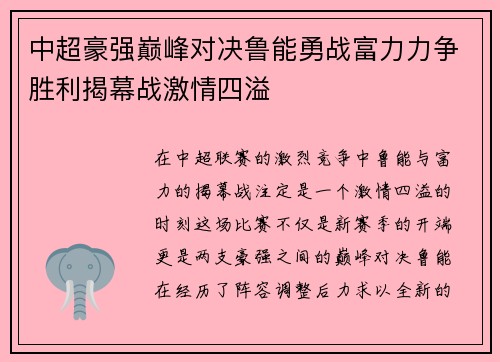 中超豪强巅峰对决鲁能勇战富力力争胜利揭幕战激情四溢

在中超联赛的激烈竞争中鲁能与富力的揭幕战注定是一个激情四溢的时刻这场比赛不仅是新赛季的开端更是两支豪强之间的巅峰对决鲁能在经历了阵容调整后力求以全新的